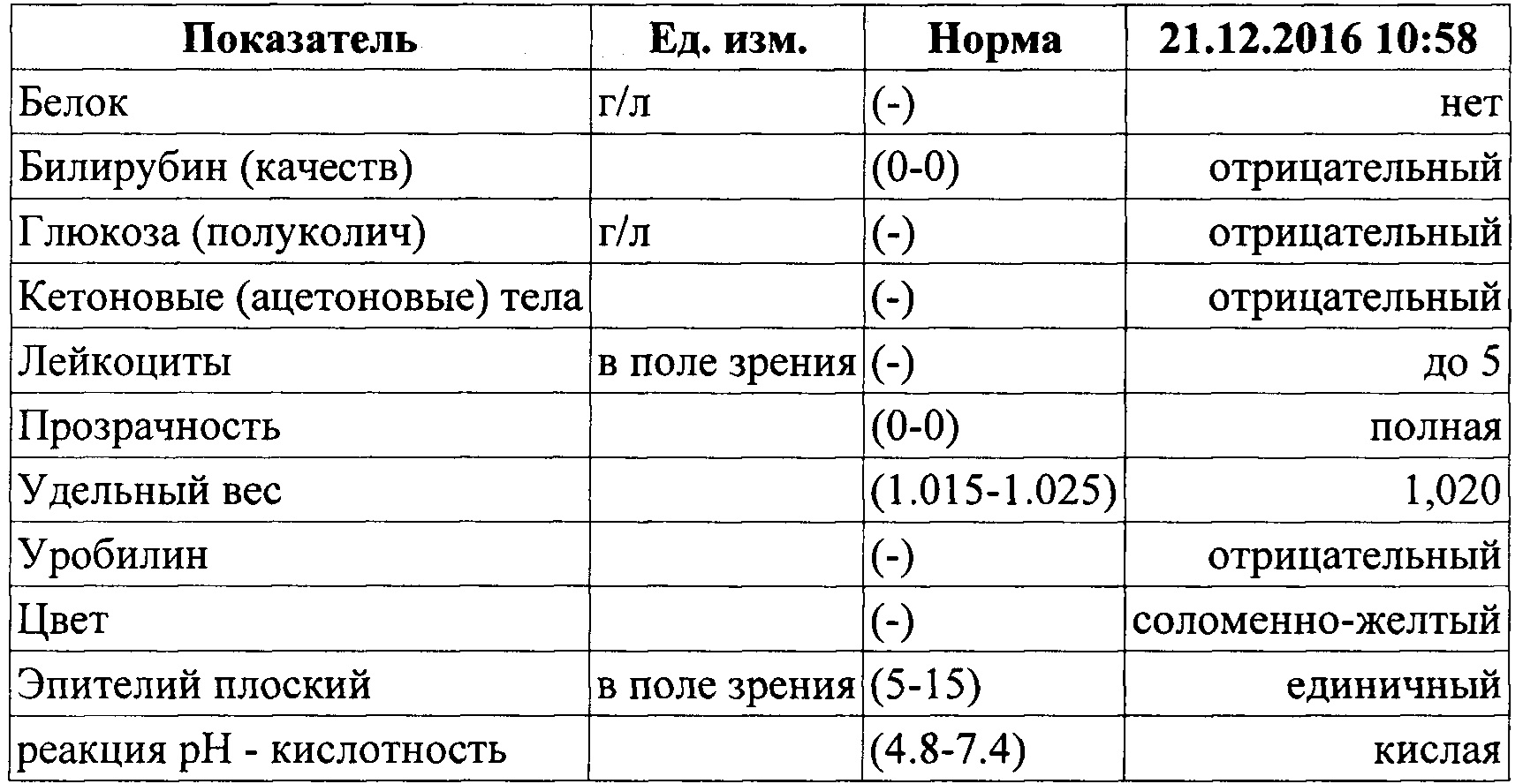 | Показатель | Ед. изм. | Норма | 21.12.2016 10:58 |
|---|---|---|---|
| Белок | г/л | (-) | нет |
| Билирубин (качеств) | | (0-0) | отрицательный |
| Глюкоза (полуколич) | г/л | (-) | отрицательный |
| Кетоновые (ацетоновые) тела | | (-) | отрицательный |
| Лейкоциты | в поле зрения | (-) | до 5 |
| Прозрачность | | (0-0) | полная |
| Удельный вес | | (1.015-1.025) | 1,020 |
| Уробилин | | (-) | отрицательный |
| Цвет | | (-) | соломенно-желтый |
| Эпителий плоский | в поле зрения | (5-15) | единичный |
| реакция pH - кислотность | | (4.8-7.4) | кислая |